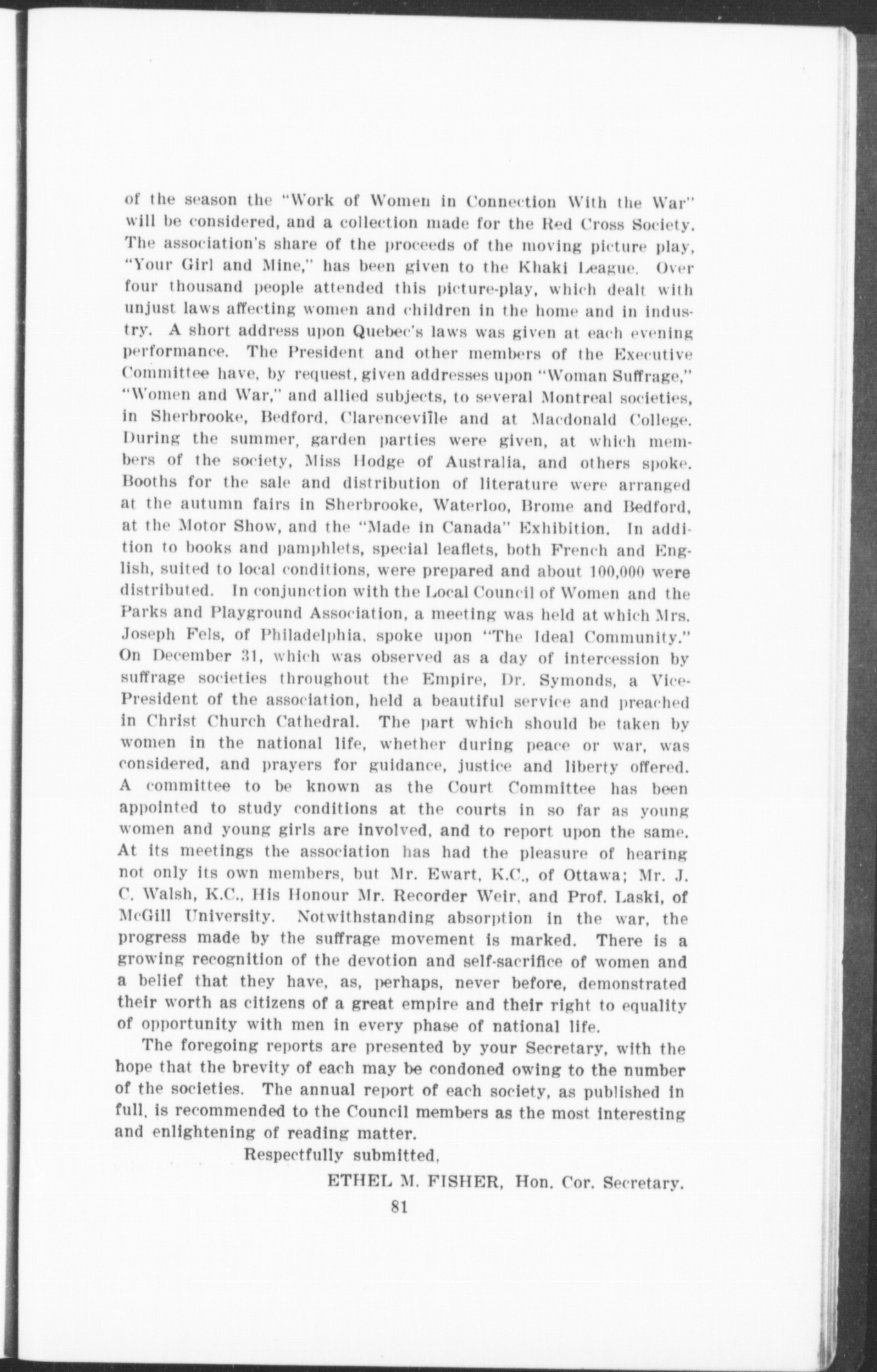 of the season the "Work of Women in Connection With the War" will be considered, and a collection made for the Red Cross Society. The association's share of the proceeds of the moving picture play, "Your Girl and Mine," has been given to the Khaki League. Over four thousand people attended this picture-play, which dealt with unjust laws affecting women and children in the home and in industry. A short address upon Quebec's laws was given at each evening performance. The President and other members of the Executive Committee have, by request, given addresses upon "Woman Suffrage," "Women and War," and allied subjects, to several Montreal societies, in Sherbrooke, Bedford, Clarenceville and at Macdonald College. During the summer, garden parties were given, at which members of the society, Miss Hodge of Australia, and others spoke. Booths for the sale and distribution of literature were arranged at the autumn fairs in Sherbrooke, Waterloo, Brome and Bedford, at the Motor Show, and the "Made in Canada" Exhibition. In addition to books and pamphlets, special leaflets, both French and English, suited to local conditions, were prepared and about 100,000 were distributed. In conjunction with the Local Council of Women and the Parks and Playground Association, a meeting was held at which Mrs. Joseph Fels, of Philadelphia, spoke upon "The Ideal Community." On December 31, which was observed as a day of intercession by suffrage societies throughout the Empire, Dr. Symonds, a Vice-President of the association, held a beautiful service and preached in Christ Church Cathedral. The part which should be taken by women in the national life, whether during peace or war, was considered, and prayers for guidance, justice and liberty offered. A committee to be known as the Court Committee has been appointed to study conditions at the courts in so far as young women and young girls are involved, and to report upon the same. At its meetings the association has had the pleasure of hearing not only its own members, but Mr. Ewart, K.C., of Ottawa; Mr. J. C. Walsh, K.C., His Honour Mr. Recorder Weir, and Prof. Laski, of McGill University. Notwithstanding absorption in the war, the progress made by the suffrage movement is marked. There is a growing recognition of the devotion and self-sacrifice of women and a belief that they have, as, perhaps, never before, demonstrated their worth as citizens of a great empire and their right to equality of opportunity with men in every phase of national life.

The foregoing reports are presented by your Secretary, with the hope that the brevity of each may be condoned owing to the number of the societies. The annual report of each society, as published in full, is recommended to the Council members as the most interesting and enlightening of reading matter.

Respectfully submitted,

ETHEL M. FISHER, Hon. Cor. Secretary.

81